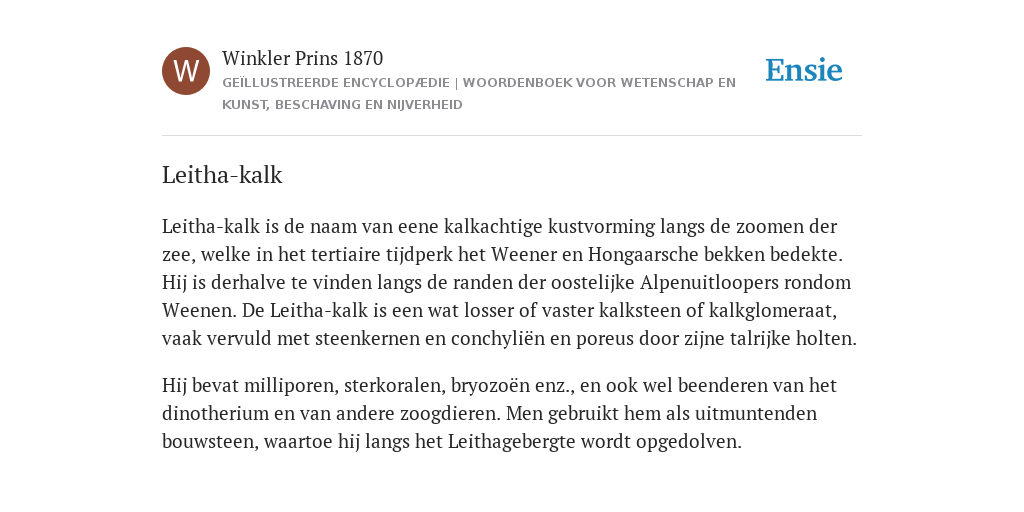 W

Winkler Prins 1870

GEÏLLUSTREERDE ENCYCLOPÆDIE | WOORDENBOEK VOOR WETENSCHAP EN KUNST, BESCHAVING EN NIJVERHEID

Ensie

Leitha-kalk

Leitha-kalk is de naam van eene kalkachtige kustvorming langs de zoomen der zee, welke in het tertiaire tijdperk het Weener en Hongaarsche bekken bedekte. Hij is derhalve te vinden langs de randen der oostelijke Alpenuitloopers rondom Weenen. De Leitha-kalk is een wat losser of vaster kalksteen of kalkglomeraat, vaak vervuld met steenkernen en conchyliën en poreus door zijne talrijke holten.

Hij bevat milliporen, sterkoralen, bryozoën enz., en ook wel beenderen van het dinotherium en van andere zoogdieren. Men gebruikt hem als uitmuntenden bouwsteen, waartoe hij langs het Leithagebergte wordt opgedolven.